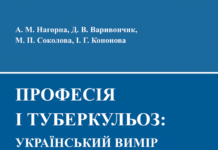 А. М. Нагорна, Д. В. Варивончик,
М. П. Соколова, І. Г. Кононова

ПРОФЕСІЯ
І ТУБЕРКУЛЬОЗ:
УКРАЇНСЬКИЙ ВИМІР